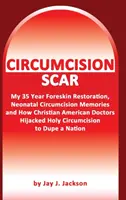 CIRCUMCISION
SCAR

My 35 Year Foreskin Restoration, Neonatal Circumcision Memories and How Christian American Doctors Hijacked Holy Circumcision to Dupe a Nation

by Jay J. Jackson